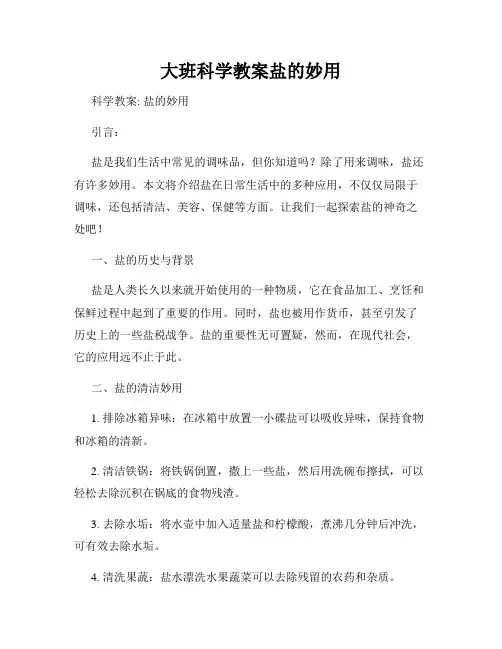 大班科学教案盐的妙用

科学教案: 盐的妙用

引言：

盐是我们生活中常见的调味品，但你知道吗？除了用来调味，盐还有许多妙用。本文将介绍盐在日常生活中的多种应用，不仅仅局限于调味，还包括清洁、美容、保健等方面。让我们一起探索盐的神奇之处吧！

一、盐的历史与背景

盐是人类长久以来就开始使用的一种物质，它在食品加工、烹饪和保鲜过程中起到了重要的作用。同时，盐也被用作货币，甚至引发了历史上的一些盐税战争。盐的重要性无可置疑，然而，在现代社会，它的应用远不止于此。

二、盐的清洁妙用

1. 排除冰箱异味：在冰箱中放置一小碟盐可以吸收异味，保持食物和冰箱的清新。

2. 清洁铁锅：将铁锅倒置，撒上一些盐，然后用洗碗布擦拭，可以轻松去除沉积在锅底的食物残渣。

3. 去除水垢：将水壶中加入适量盐和柠檬酸，煮沸几分钟后冲洗，可有效去除水垢。

4. 清洗果蔬：盐水漂洗水果蔬菜可以去除残留的农药和杂质。